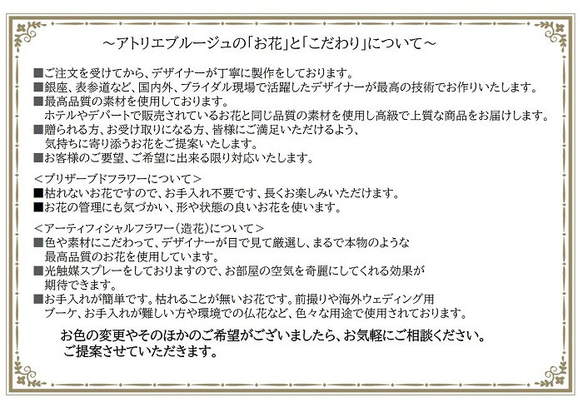 ～アトリエブルージュの「お花」と「こだわり」について～

■ご注文を受けてから、デザイナーが丁寧に製作をしております。
■銀座、表参道など、国内外、ブライダル現場で活躍したデザイナーが最高の技術でお作りいたします。
■最高品質の素材を使用しております。
ホテルやデパートで販売されているお花と同じ品質の素材を使用し高級で上質な商品をお届けします。
■贈られる方、お受け取りになる方、皆様にご満足いただけるよう、
気持ちに寄り添うお花をご提案いたします。
■お客様のご要望、ご希望に出来る限り対応いたします。

＜プリザーブドフラワーについて＞
■枯れないお花ですので、お手入れ不要です、長くお楽しみいただけます。
■お花の管理にも気づかい、形や状態の良いお花を使います。

＜アーティフィシャルフラワー（造花）について＞
■色や素材にこだわって、デザイナーが目で見て厳選し、まるで本物のような
最高品質のお花を使用しています。
■光触媒スプレーをしておりますので、お部屋の空気を奇麗にしてくれる効果が
期待できます。
■お手入れが簡単です。枯れることが無いお花です。前撮りや海外ウェディング用
ブーケ、お手入れが難しい方や環境での仏花など、色々な用途で使用されております。

お色の変更やそのほかのご希望がございましたら、お気軽にご相談ください。
ご提案させていただきます。